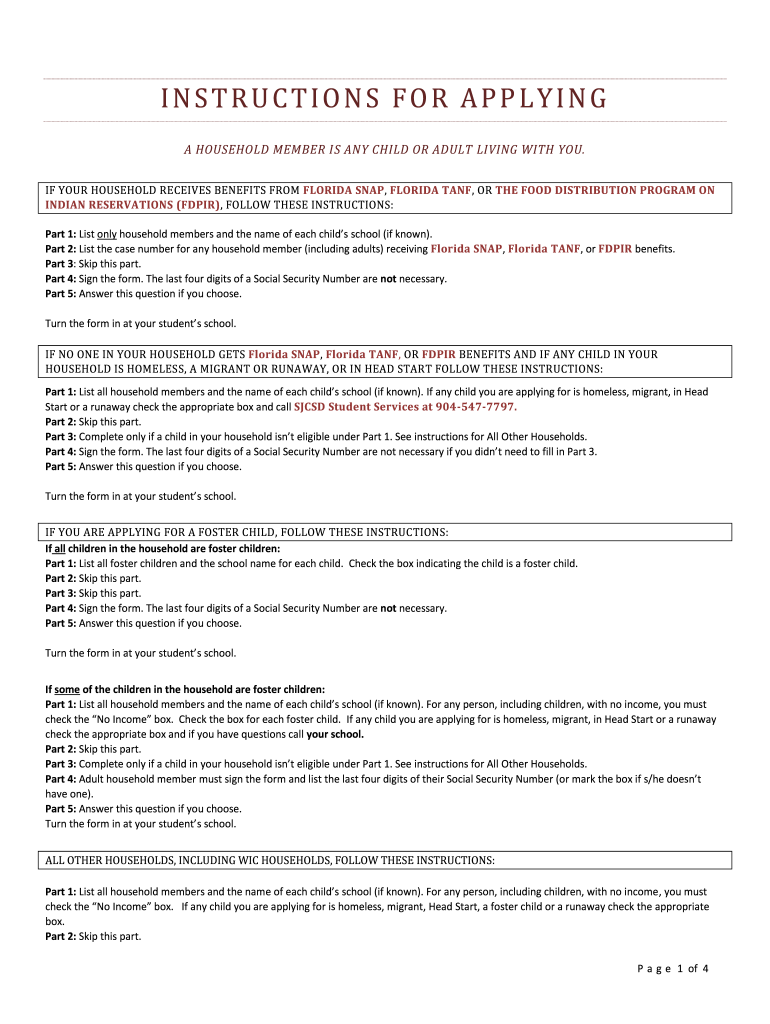 INSTRUCTIONS FOR APPLYING

A HOUSEHOLD MEMBER IS ANY CHILD OR ADULT LIVING WITH YOU.

IF YOUR HOUSEHOLD RECEIVES BENEFITS FROM FLORIDA SNAP, FLORIDA TANF, OR THE FOOD DISTRIBUTION PROGRAM ON INDIAN RESERVATIONS (FDPIR), FOLLOW THESE INSTRUCTIONS:

Part 1: List only household members and the name of each child's school (if known).
Part 2: List the case number for any household member (including adults) receiving Florida SNAP, Florida TANF, or FDPIR benefits.
Part 3: Skip this part.
Part 4: Sign the form. The last four digits of a Social Security Number are not necessary.
Part 5: Answer this question if you choose.

Turn the form in at your student's school.

IF NO ONE IN YOUR HOUSEHOLD GETS Florida SNAP, Florida TANF, OR FDPIR BENEFITS AND IF ANY CHILD IN YOUR HOUSEHOLD IS HOMELESS, A MIGRANT OR RUNAWAY, OR IN HEAD START FOLLOW THESE INSTRUCTIONS:

Part 1: List all household members and the name of each child's school (if known). If any child you are applying for is homeless, migrant, in Head Start or a runaway check the appropriate box and call SJCSD Student Services at 904-547-7797.
Part 2: Skip this part.
Part 3: Complete only if a child in your household isn't eligible under Part 1. See instructions for All Other Households.
Part 4: Sign the form. The last four digits of a Social Security Number are not necessary if you didn't need to fill in Part 3.
Part 5: Answer this question if you choose.

Turn the form in at your student's school.

IF YOU ARE APPLYING FOR A FOSTER CHILD, FOLLOW THESE INSTRUCTIONS:
If all children in the household are foster children:
Part 1: List all foster children and the school name for each child. Check the box indicating the child is a foster child.
Part 2: Skip this part.
Part 3: Skip this part.
Part 4: Sign the form. The last four digits of a Social Security Number are not necessary.
Part 5: Answer this question if you choose.

Turn the form in at your student's school.

If some of the children in the household are foster children:
Part 1: List all household members and the name of each child's school (if known). For any person, including children, with no income, you must check the "No Income" box. Check the box for each foster child. If any child you are applying for is homeless, migrant, in Head Start or a runaway check the appropriate box and if you have questions call your school.
Part 2: Skip this part.
Part 3: Complete only if a child in your household isn't eligible under Part 1. See instructions for All Other Households.
Part 4: Adult household member must sign the form and list the last four digits of their Social Security Number (or mark the box if s/he doesn't have one).
Part 5: Answer this question if you choose.
Turn the form in at your student's school.

ALL OTHER HOUSEHOLDS, INCLUDING WIC HOUSEHOLDS, FOLLOW THESE INSTRUCTIONS:

Part 1: List all household members and the name of each child's school (if known). For any person, including children, with no income, you must check the "No Income" box. If any child you are applying for is homeless, migrant, Head Start, a foster child or a runaway check the appropriate box.
Part 2: Skip this part.

Page 1 of 4